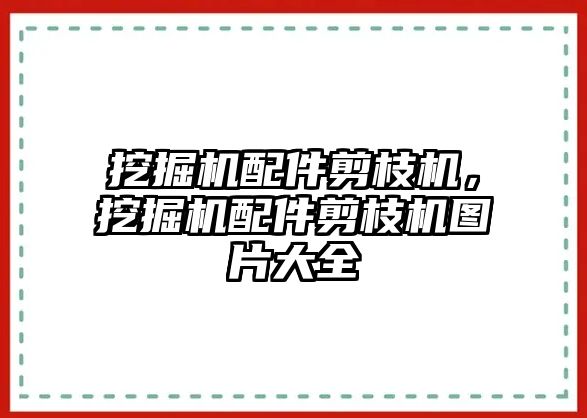 挖掘机配件剪枝机，挖掘机配件剪枝机图片大全